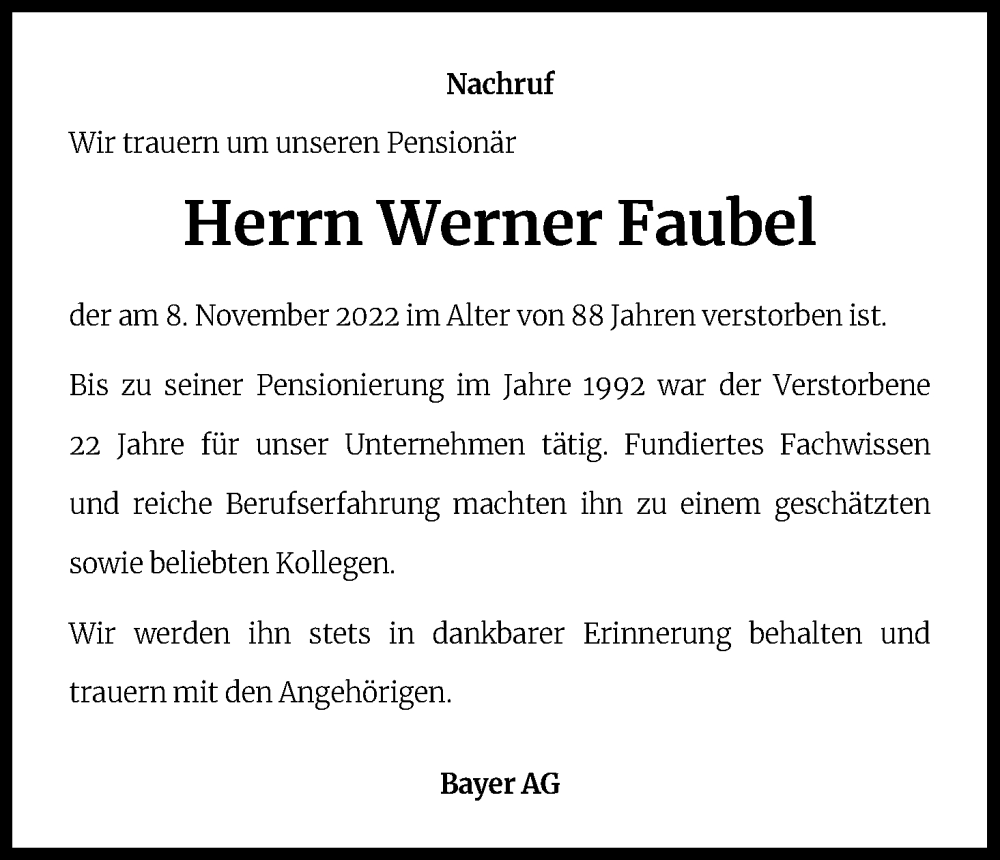 Nachruf

Wir trauern um unseren Pensionär

Herrn Werner Faubel

der am 8. November 2022 im Alter von 88 Jahren verstorben ist.

Bis zu seiner Pensionierung im Jahre 1992 war der Verstorbene 22 Jahre für unser Unternehmen tätig. Fundiertes Fachwissen und reiche Berufserfahrung machten ihn zu einem geschätzten sowie beliebten Kollegen.

Wir werden ihn stets in dankbarer Erinnerung behalten und trauern mit den Angehörigen.

Bayer AG